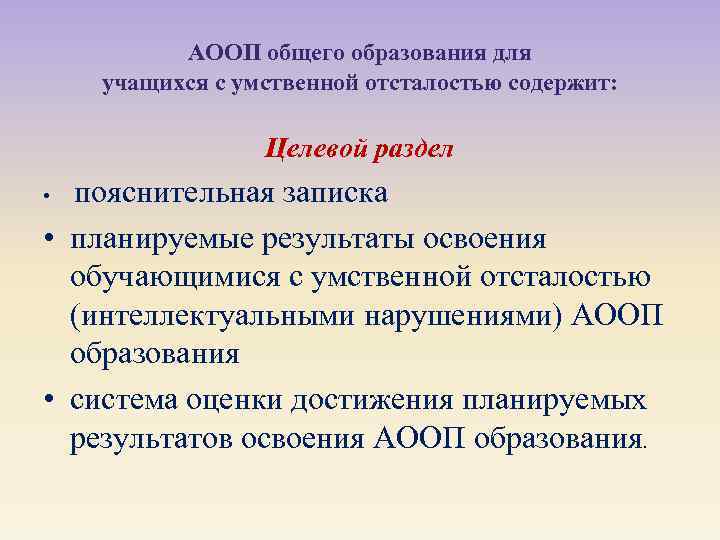 АООП общего образования для учащихся с умственной отсталостью содержит:

Целевой раздел

• пояснительная записка
• планируемые результаты освоения обучающимися с умственной отсталостью (интеллектуальными нарушениями) АООП образования
• система оценки достижения планируемых результатов освоения АООП образования.